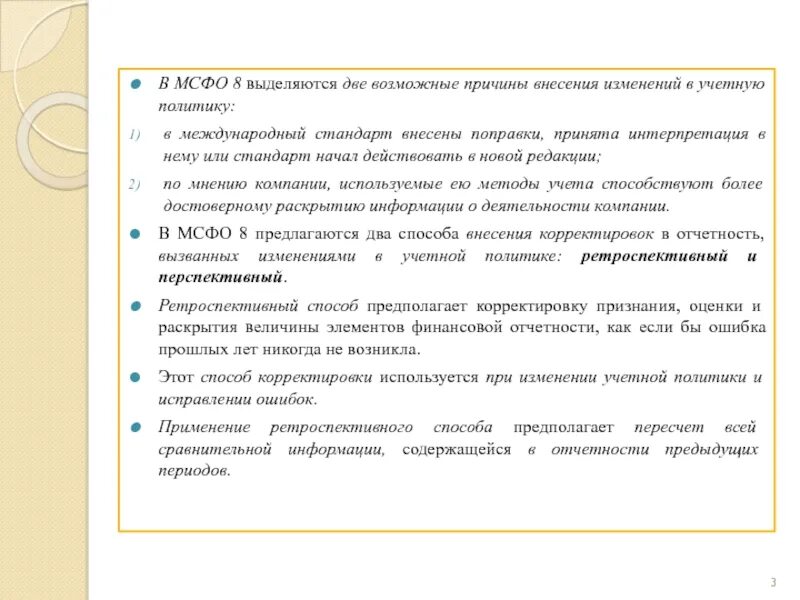 В МСФО 8 выделяются две возможные причины внесения изменений в учетную политику:

1) в международный стандарт внесены поправки, принята интерпретация в нему или стандарт начал действовать в новой редакции;

2) по мнению компании, используемые ею методы учета способствуют более достоверному раскрытию информации о деятельности компании.

В МСФО 8 предлагаются два способа внесения корректировок в отчетность, вызванных изменениями в учетной политике: ретроспективный и перспективный.

Ретроспективный способ предполагает корректировку признания, оценки и раскрытия величины элементов финансовой отчетности, как если бы ошибка прошлых лет никогда не возникла.

Этот способ корректировки используется при изменении учетной политики и исправлении ошибок.

Применение ретроспективного способа предполагает пересчет всей сравнительной информации, содержащейся в отчетности предыдущих периодов.

3